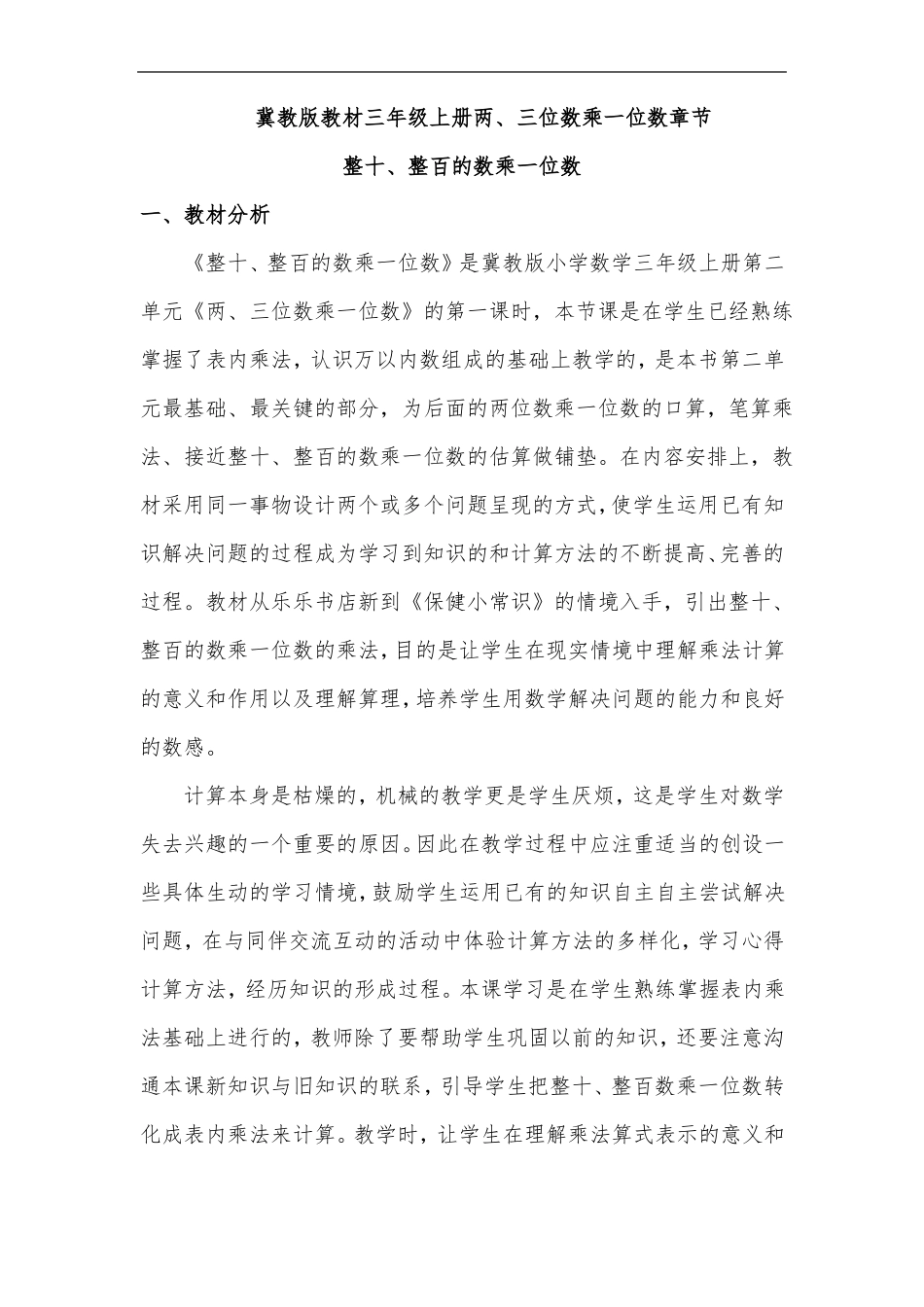 冀教版教材三年级上册两、三位数乘一位数章节

整十、整百的数乘一位数

一、教材分析

《整十、整百的数乘一位数》是冀教版小学数学三年级上册第二单元《两、三位数乘一位数》的第一课时，本节课是在学生已经熟练掌握了表内乘法，认识万以内数组成的基础上教学的，是本书第二单元最基础、最关键的部分，为后面的两位数乘一位数的口算，笔算乘法、接近整十、整百的数乘一位数的估算做铺垫。在内容安排上，教材采用同一事物设计两个或多个问题呈现的方式，使学生运用已有知识解决问题的过程成为学习到知识的和计算方法的不断提高、完善的过程。教材从乐乐书店新到《保健小常识》的情境入手，引出整十、整百的数乘一位数的乘法，目的是让学生在现实情境中理解乘法计算的意义和作用以及理解算理，培养学生用数学解决问题的能力和良好的数感。

计算本身是枯燥的，机械的教学更是学生厌烦，这是学生对数学失去兴趣的一个重要的原因。因此在教学过程中应注重适当的创设一些具体生动的学习情境，鼓励学生运用已有的知识自主自主尝试解决问题，在与同伴交流互动的活动中体验计算方法的多样化，学习心得计算方法，经历知识的形成过程。本课学习是在学生熟练掌握表内乘法基础上进行的，教师除了要帮助学生巩固以前的知识，还要注意沟通本课新知识与旧知识的联系，引导学生把整十、整百数乘一位数转化成表内乘法来计算。教学时，让学生在理解乘法算式表示的意义和